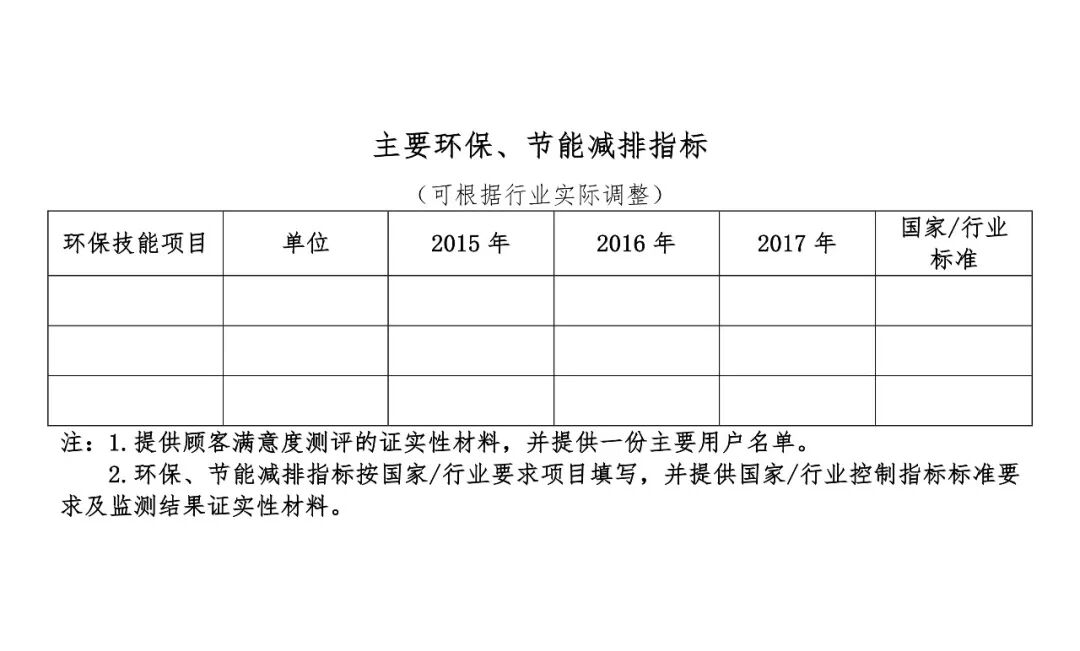 主要环保、节能减排指标

（可根据行业实际调整）

| 环保技能项目 | 单位 | 2015 年 | 2016 年 | 2017 年 | 国家/行业标准 |
|---|---|---|---|---|---|
| | | | | | |
| | | | | | |
| | | | | | |

注：1. 提供顾客满意度测评的证实性材料，并提供一份主要用户名单。

2. 环保、节能减排指标按国家/行业要求项目填写，并提供国家/行业控制指标标准要求及监测结果证实性材料。